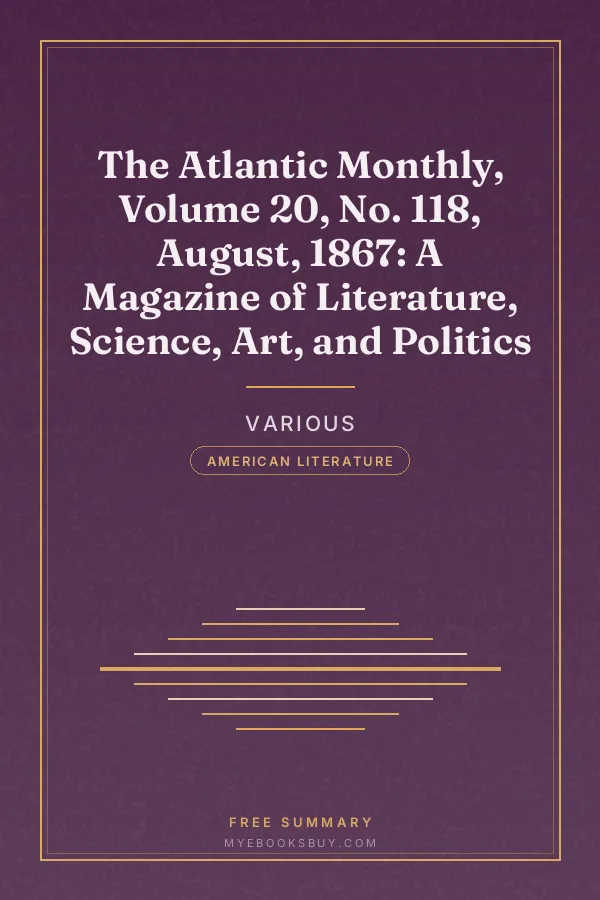 The Atlantic Monthly, Volume 20, No. 118, August, 1867: A Magazine of Literature, Science, Art, and Politics

VARIOUS

AMERICAN LITERATURE

FREE SUMMARY

MYEBOOKSBUY.COM